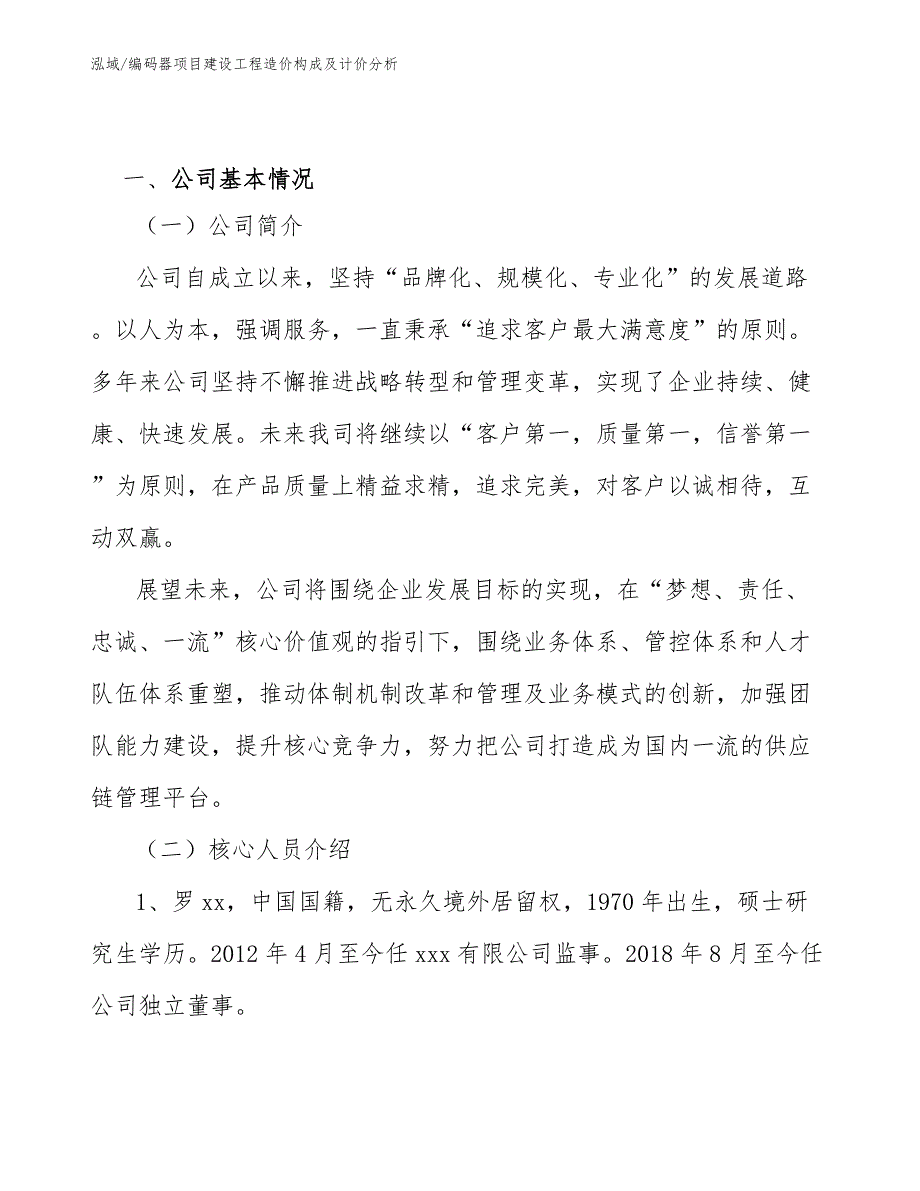 泓域/编码器项目建设工程造价构成及计价分析

一、公司基本情况

（一）公司简介

公司自成立以来，坚持“品牌化、规模化、专业化”的发展道路。以人为本，强调服务，一直秉承“追求客户最大满意度”的原则。多年来公司坚持不懈推进战略转型和管理变革，实现了企业持续、健康、快速发展。未来我司将继续以“客户第一，质量第一，信誉第一”为原则，在产品质量上精益求精，追求完美，对客户以诚相待，互动双赢。

展望未来，公司将围绕企业发展目标的实现，在“梦想、责任、忠诚、一流”核心价值观的指引下，围绕业务体系、管控体系和人才队伍体系重塑，推动体制机制改革和管理及业务模式的创新，加强团队能力建设，提升核心竞争力，努力把公司打造成为国内一流的供应链管理平台。

（二）核心人员介绍

1、罗xx，中国国籍，无永久境外居留权，1970年出生，硕士研究生学历。2012年4月至今任xxx有限公司监事。2018年8月至今任公司独立董事。